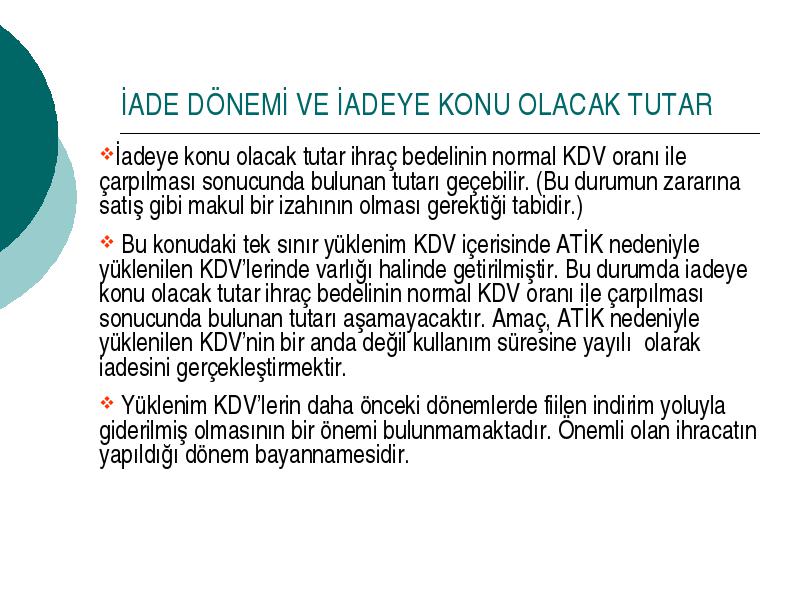 İADE DÖNEMİ VE İADEYE KONU OLACAK TUTAR

❖İadeye konu olacak tutar ihraç bedelinin normal KDV oranı ile çarpılması sonucunda bulunan tutarı geçebilir. (Bu durumun zararına satış gibi makul bir izahının olması gerektiği tabidir.)

❖ Bu konudaki tek sınır yüklenim KDV içerisinde ATİK nedeniyle yüklenilen KDV'lerinde varlığı halinde getirilmiştir. Bu durumda iadeye konu olacak tutar ihraç bedelinin normal KDV oranı ile çarpılması sonucunda bulunan tutarı aşamayacaktır. Amaç, ATİK nedeniyle yüklenilen KDV'nin bir anda değil kullanım süresine yayılı olarak iadesini gerçekleştirmektir.

❖ Yüklenim KDV'lerin daha önceki dönemlerde fiilen indirim yoluyla giderilmiş olmasının bir önemi bulunmamaktadır. Önemli olan ihracatın yapıldığı dönem bayannamesidir.